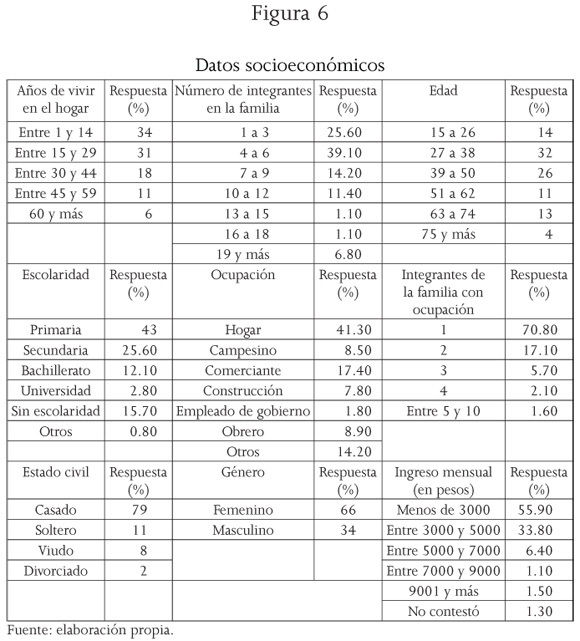 Figura 6

Datos socioeconómicos

| Años de vivir en el hogar | Respuesta (%) | Número de integrantes en la familia | Respuesta (%) | Edad | Respuesta (%) |
|---|---|---|---|---|---|
| Entre 1 y 14 | 34 | 1 a 3 | 25.60 | 15 a 26 | 14 |
| Entre 15 y 29 | 31 | 4 a 6 | 39.10 | 27 a 38 | 32 |
| Entre 30 y 44 | 18 | 7 a 9 | 14.20 | 39 a 50 | 26 |
| Entre 45 y 59 | 11 | 10 a 12 | 11.40 | 51 a 62 | 11 |
| 60 y más | 6 | 13 a 15 | 1.10 | 63 a 74 | 13 |
| | | 16 a 18 | 1.10 | 75 y más | 4 |
| | | 19 y más | 6.80 | | |
| Escolaridad | Respuesta (%) | Ocupación | Respuesta (%) | Integrantes de la familia con ocupación | Respuesta (%) |
| Primaria | 43 | Hogar | 41.30 | 1 | 70.80 |
| Secundaria | 25.60 | Campesino | 8.50 | 2 | 17.10 |
| Bachillerato | 12.10 | Comerciante | 17.40 | 3 | 5.70 |
| Universidad | 2.80 | Construcción | 7.80 | 4 | 2.10 |
| Sin escolaridad | 15.70 | Empleado de gobierno | 1.80 | Entre 5 y 10 | 1.60 |
| Otros | 0.80 | Obrero | 8.90 | | |
| | | Otros | 14.20 | | |
| Estado civil | Respuesta (%) | Género | Respuesta (%) | Ingreso mensual (en pesos) | Respuesta (%) |
| Casado | 79 | Femenino | 66 | Menos de 3000 | 55.90 |
| Soltero | 11 | Masculino | 34 | Entre 3000 y 5000 | 33.80 |
| Viudo | 8 | | | Entre 5000 y 7000 | 6.40 |
| Divorciado | 2 | | | Entre 7000 y 9000 | 1.10 |
| | | | | 9001 y más | 1.50 |
| | | | | No contestó | 1.30 |

Fuente: elaboración propia.